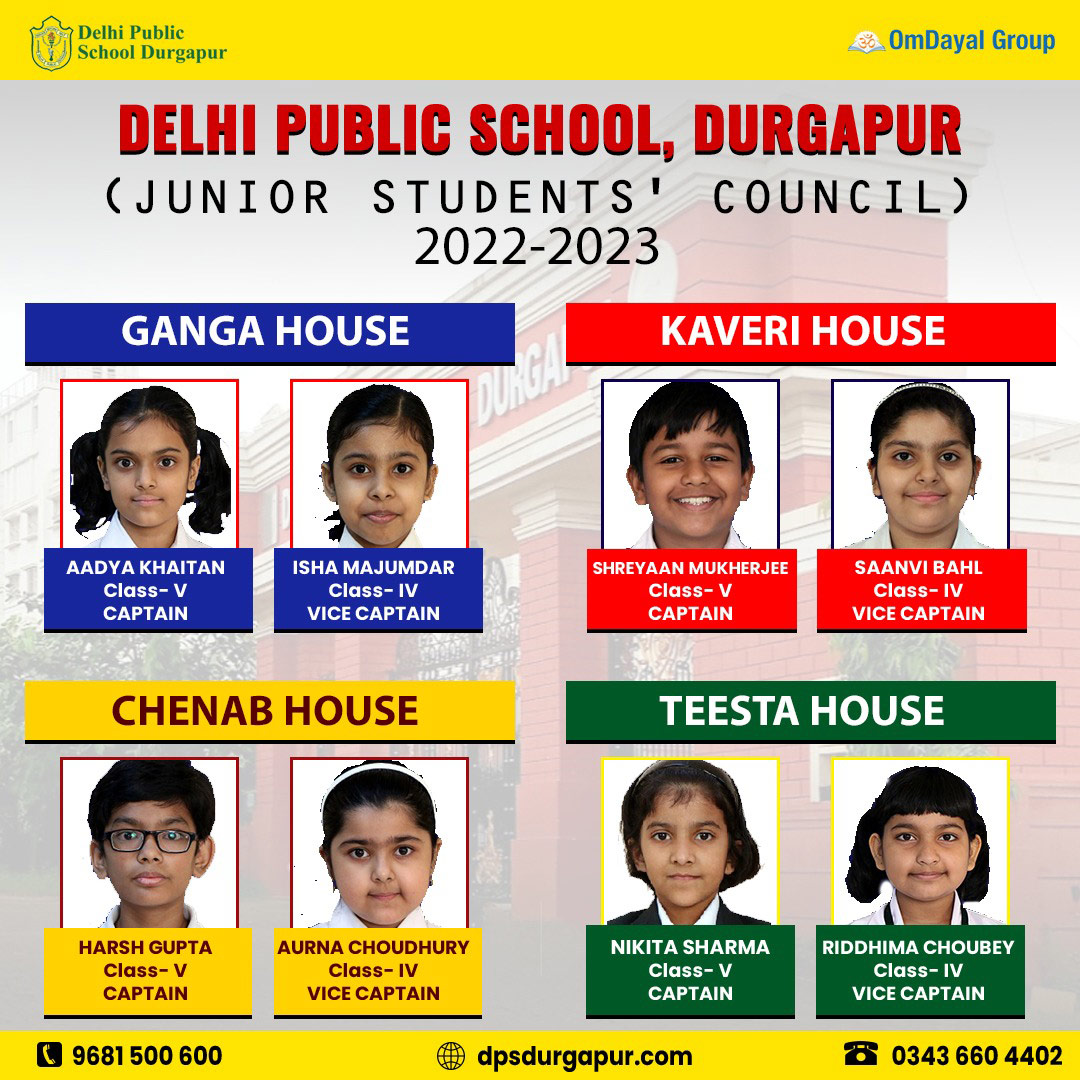 Delhi Public School Durgapur

OmDayal Group

DELHI PUBLIC SCHOOL, DURGAPUR
(JUNIOR STUDENTS' COUNCIL)
2022-2023

GANGA HOUSE

AADYA KHAITAN
Class- V
CAPTAIN

ISHA MAJUMDAR
Class- IV
VICE CAPTAIN

KAVERI HOUSE

SHREYAAN MUKHERJEE
Class- V
CAPTAIN

SAANVI BAHL
Class- IV
VICE CAPTAIN

CHENAB HOUSE

HARSH GUPTA
Class- V
CAPTAIN

AURNA CHOUDHURY
Class- IV
VICE CAPTAIN

TEESTA HOUSE

NIKITA SHARMA
Class- V
CAPTAIN

RIDDHIMA CHOUBEY
Class- IV
VICE CAPTAIN

9681 500 600

dpsdurgapur.com

0343 660 4402